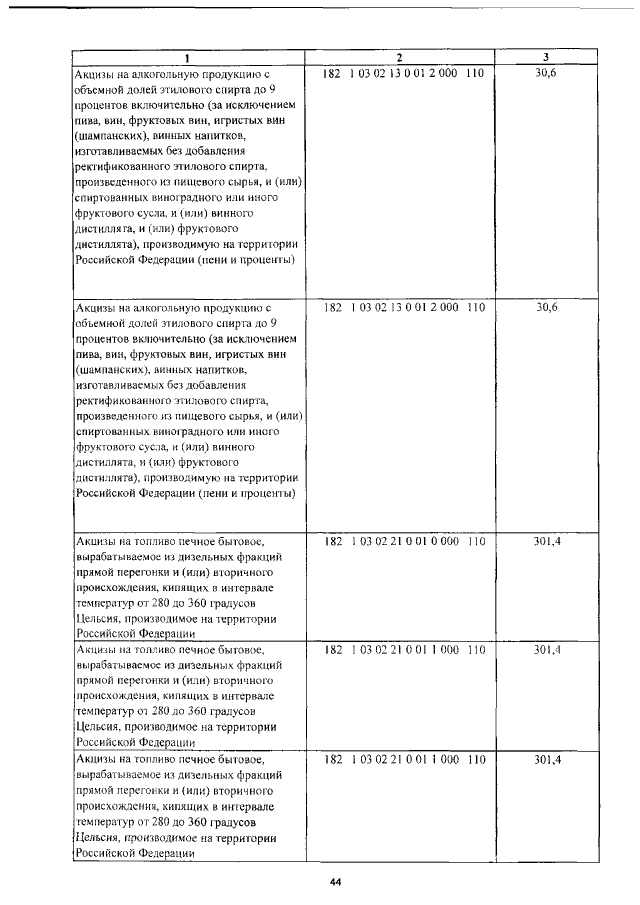 | 1 | 2 | 3 |
|---|---|---|
| Акцизы на алкогольную продукцию с объемной долей этилового спирта до 9 процентов включительно (за исключением пива, вин, фруктовых вин, игристых вин (шампанских), винных напитков, изготавливаемых без добавления ректификованного этилового спирта, произведенного из пищевого сырья, и (или) спиртованных виноградного или иного фруктового сусла, и (или) винного дистиллята, и (или) фруктового дистиллята), производимую на территории Российской Федерации (пени и проценты) | 182 1 03 02 13 0 01 2 000 110 | 30,6 |
| Акцизы на алкогольную продукцию с объемной долей этилового спирта до 9 процентов включительно (за исключением пива, вин, фруктовых вин, игристых вин (шампанских), винных напитков, изготавливаемых без добавления ректификованного этилового спирта, произведенного из пищевого сырья, и (или) спиртованных виноградного или иного фруктового сусла, и (или) винного дистиллята, и (или) фруктового дистиллята), производимую на территории Российской Федерации (пени и проценты) | 182 1 03 02 13 0 01 2 000 110 | 30,6 |
| Акцизы на топливо печное бытовое, вырабатываемое из дизельных фракций прямой перегонки и (или) вторичного происхождения, кипящих в интервале температур от 280 до 360 градусов Цельсия, производимое на территории Российской Федерации | 182 1 03 02 21 0 01 0 000 110 | 301,4 |
| Акцизы на топливо печное бытовое, вырабатываемое из дизельных фракций прямой перегонки и (или) вторичного происхождения, кипящих в интервале температур от 280 до 360 градусов Цельсия, производимое на территории Российской Федерации | 182 1 03 02 21 0 01 1 000 110 | 301,4 |
| Акцизы на топливо печное бытовое, вырабатываемое из дизельных фракций прямой перегонки и (или) вторичного происхождения, кипящих в интервале температур от 280 до 360 градусов Цельсия, производимое на территории Российской Федерации | 182 1 03 02 21 0 01 1 000 110 | 301,4 |

44